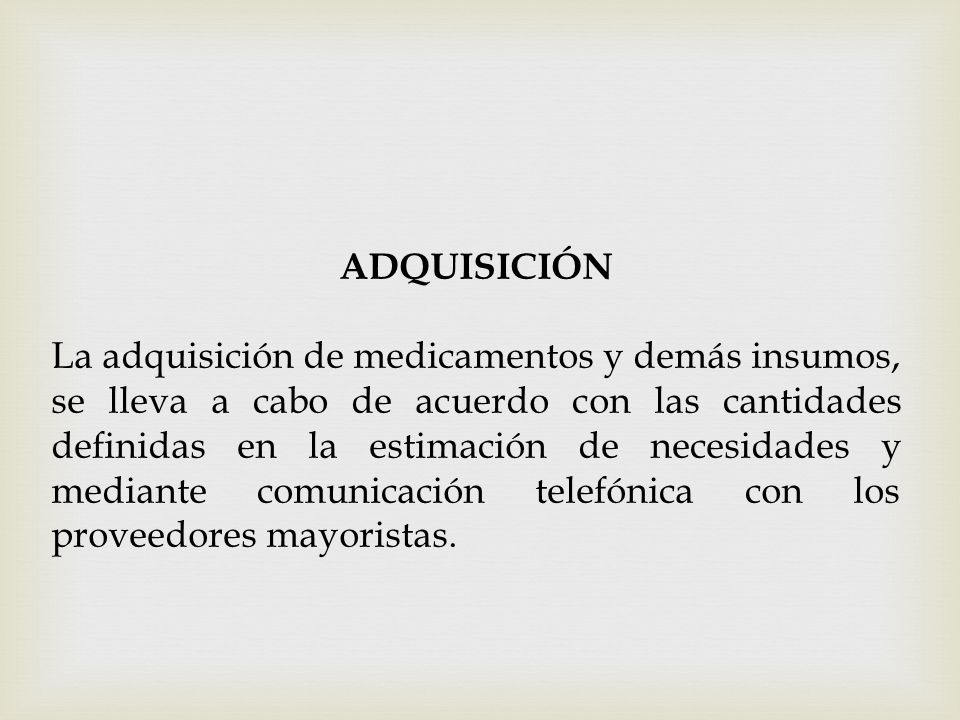 ADQUISICIÓN

La adquisición de medicamentos y demás insumos, se lleva a cabo de acuerdo con las cantidades definidas en la estimación de necesidades y mediante comunicación telefónica con los proveedores mayoristas.